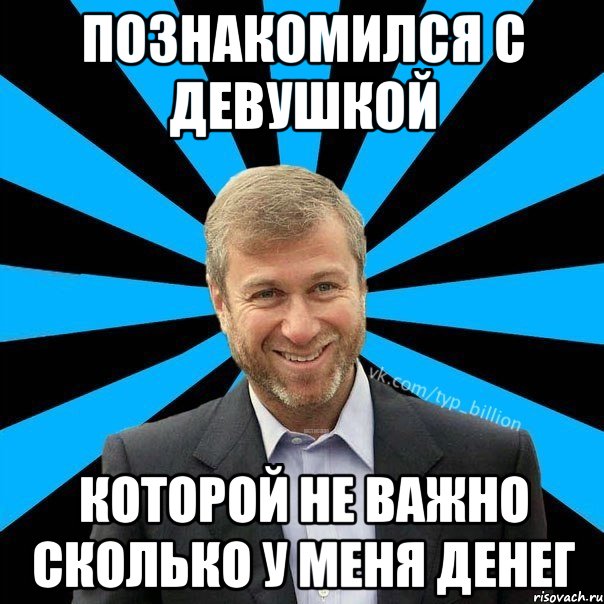 ПОЗНАКОМИЛСЯ С ДЕВУШКОЙ

vk.com/typ_billion

КОТОРОЙ НЕ ВАЖНО СКОЛЬКО У МЕНЯ ДЕНЕГ

risovach.ru